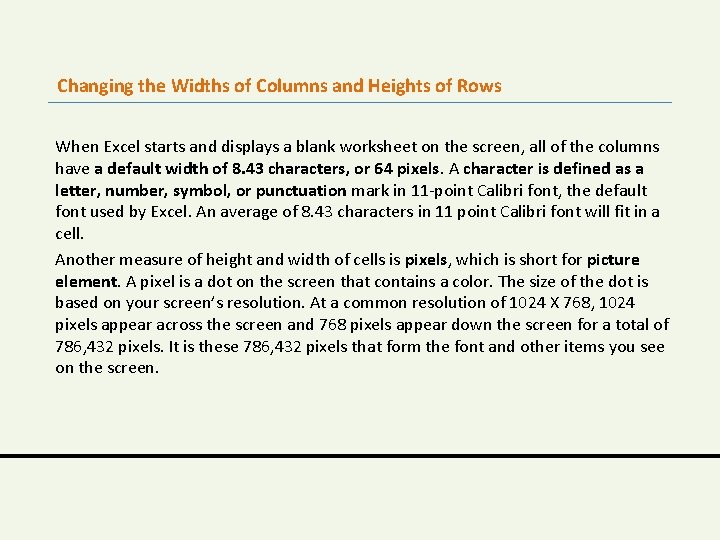 Changing the Widths of Columns and Heights of Rows

When Excel starts and displays a blank worksheet on the screen, all of the columns have a default width of 8.43 characters, or 64 pixels. A character is defined as a letter, number, symbol, or punctuation mark in 11-point Calibri font, the default font used by Excel. An average of 8.43 characters in 11 point Calibri font will fit in a cell.

Another measure of height and width of cells is pixels, which is short for picture element. A pixel is a dot on the screen that contains a color. The size of the dot is based on your screen's resolution. At a common resolution of 1024 X 768, 1024 pixels appear across the screen and 768 pixels appear down the screen for a total of 786,432 pixels. It is these 786,432 pixels that form the font and other items you see on the screen.